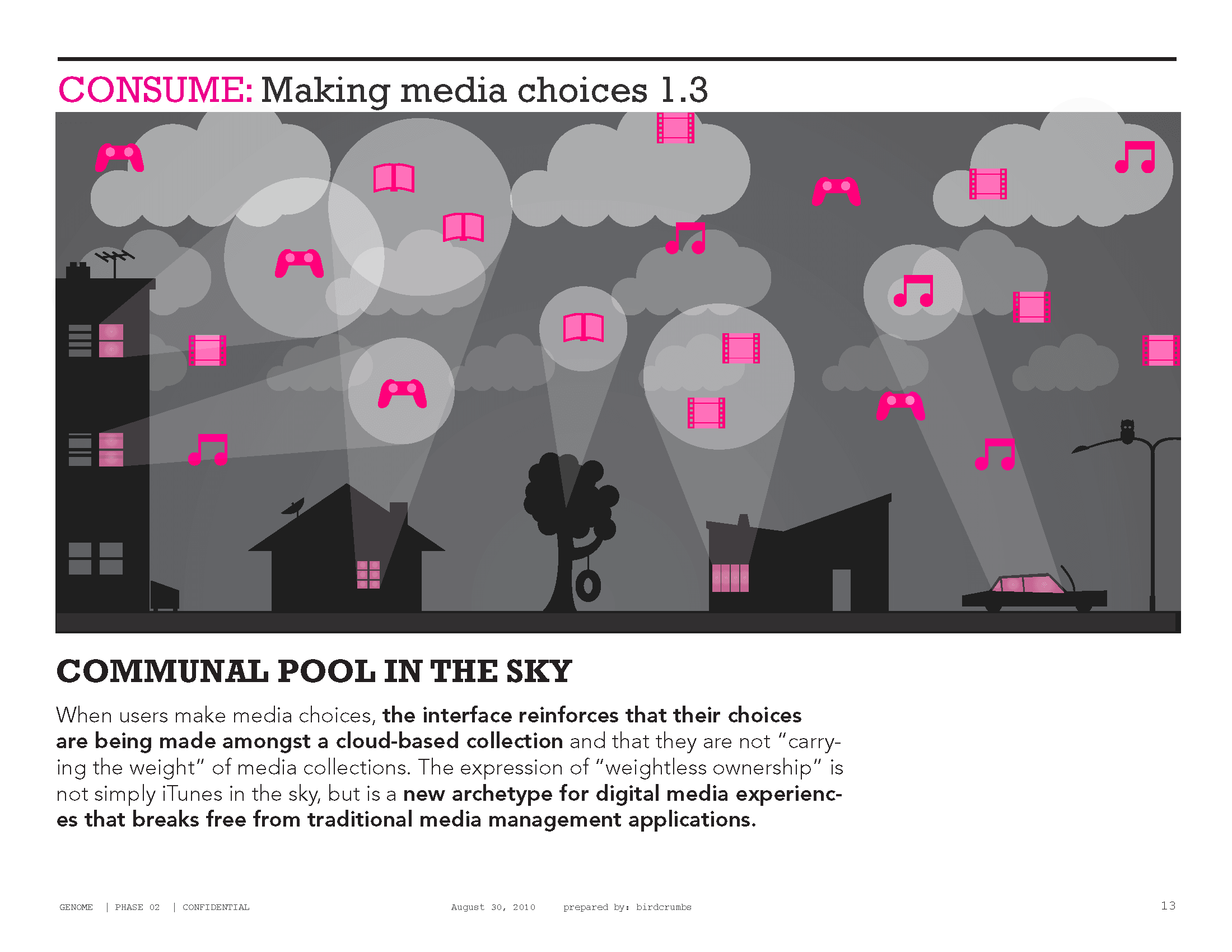 CONSUME: Making media choices 1.3

COMMUNAL POOL IN THE SKY

When users make media choices, the interface reinforces that their choices are being made amongst a cloud-based collection and that they are not "carrying the weight" of media collections. The expression of "weightless ownership" is not simply iTunes in the sky, but is a new archetype for digital media experiences that breaks free from traditional media management applications.

GENOME | PHASE 02 | CONFIDENTIAL August 30, 2010 prepared by: birdcrumbs 13